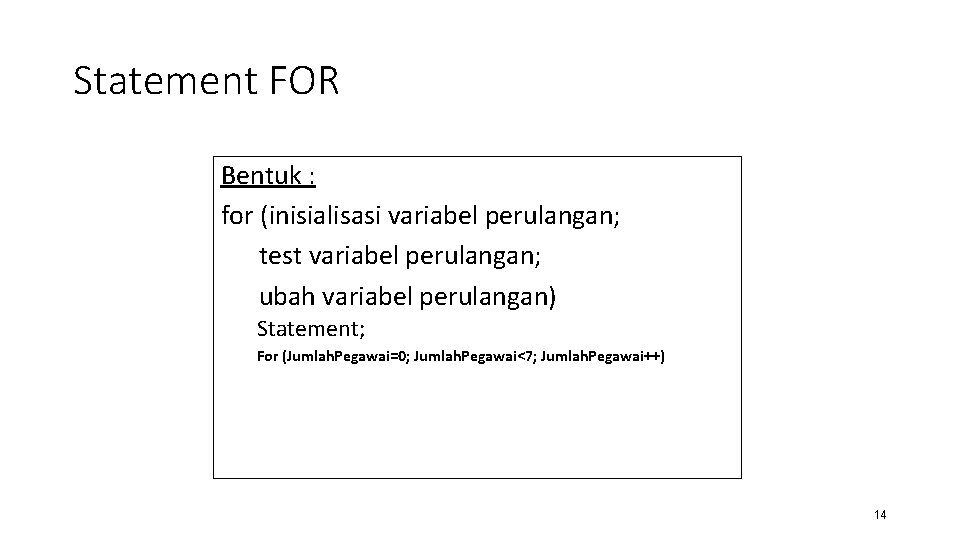 Statement FOR

Bentuk :
for (inisialisasi variabel perulangan;
test variabel perulangan;
ubah variabel perulangan)
Statement;
For (JumlahPegawai=0; JumlahPegawai<7; JumlahPegawai++)

14